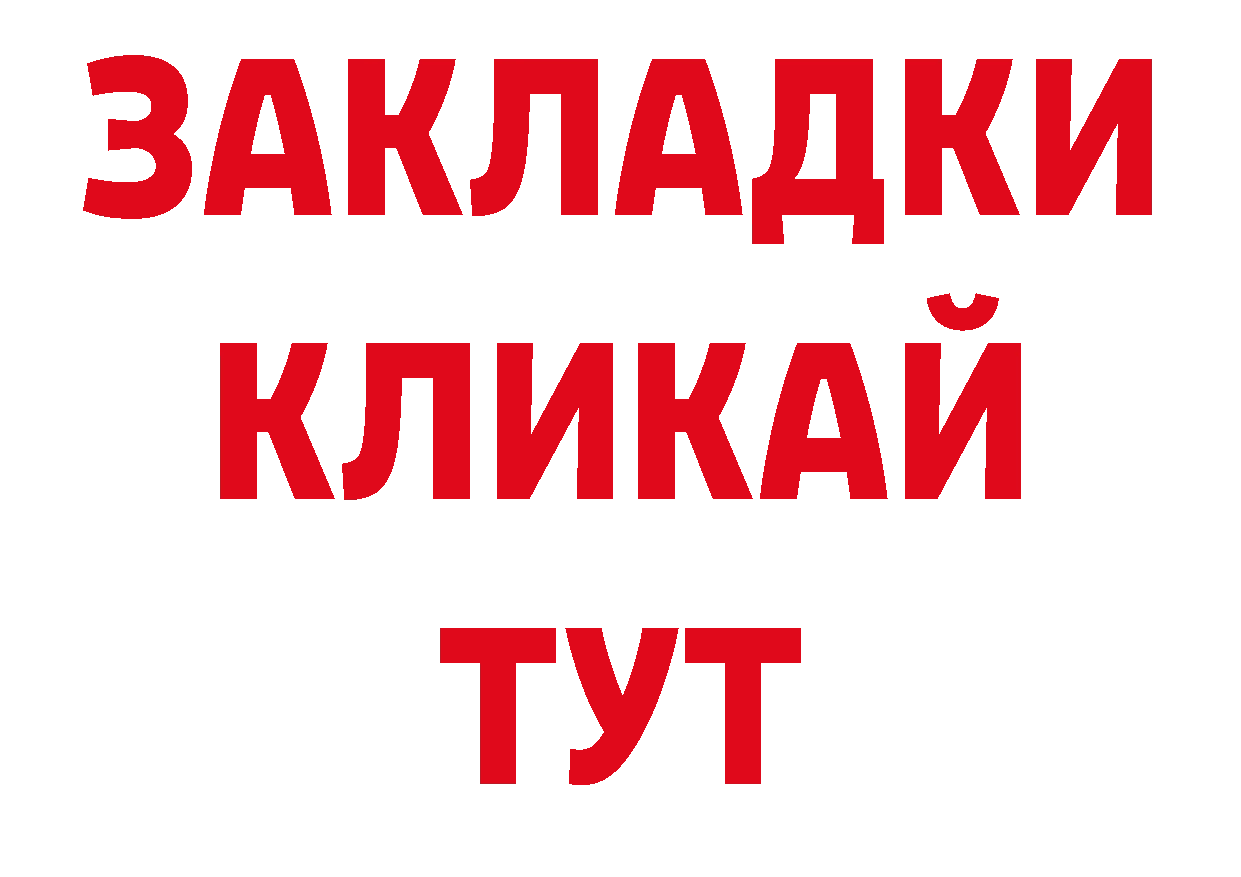 ЗАКЛАДКИ
КЛИКАЙ
ТУТ